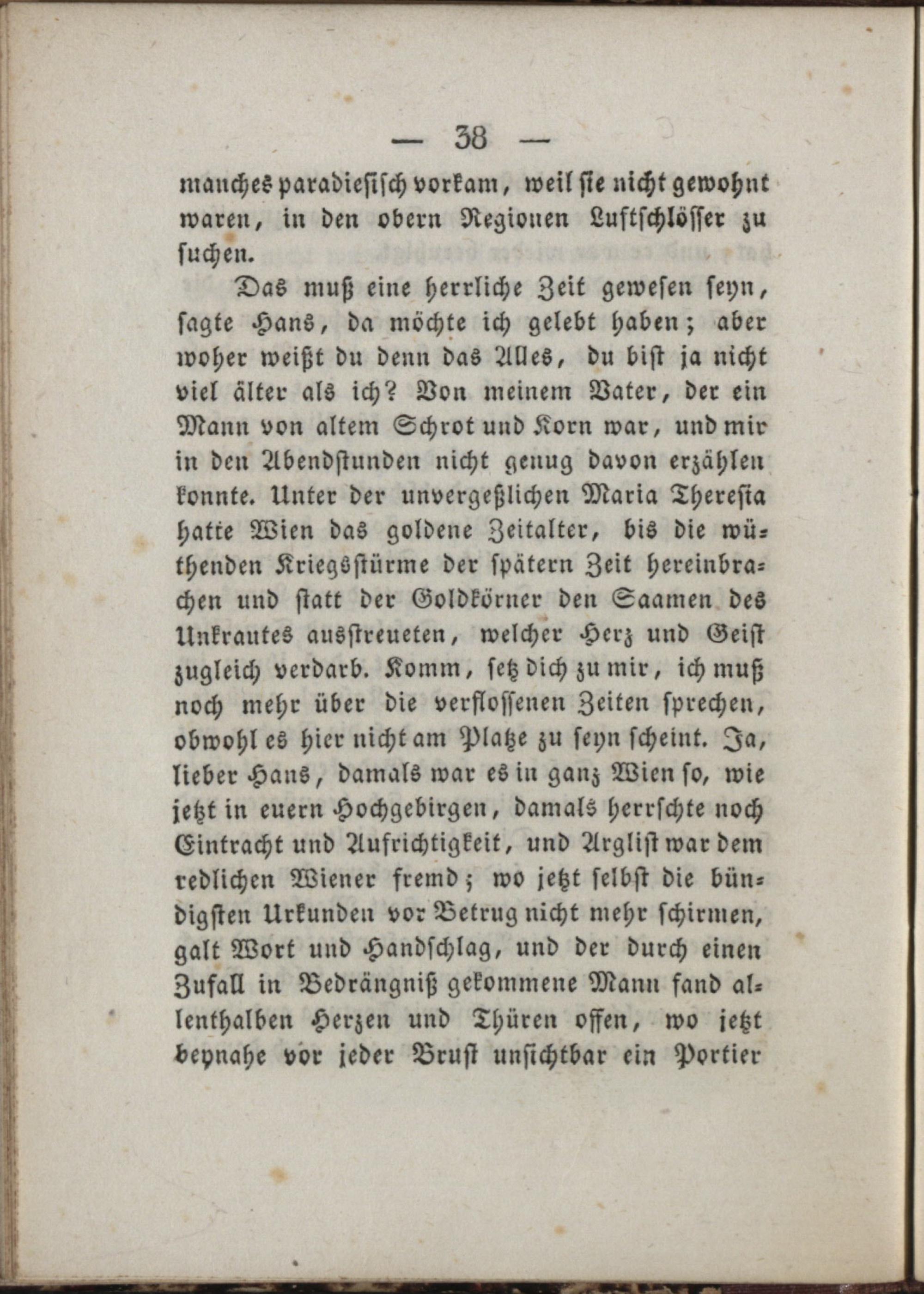 — 38 —

manches paradiesisch vorkam, weil sie nicht gewohnt waren, in den obern Regionen Luftschlösser zu suchen.

Das muß eine herrliche Zeit gewesen seyn, sagte Hans, da möchte ich gelebt haben; aber woher weißt du denn das Alles, du bist ja nicht viel älter als ich? Von meinem Vater, der ein Mann von altem Schrot und Korn war, und mir in den Abendstunden nicht genug davon erzählen konnte. Unter der unvergeßlichen Maria Theresia hatte Wien das goldene Zeitalter, bis die wüthenden Kriegsstürme der spätern Zeit hereinbrachen und statt der Goldkörner den Saamen des Unkrautes ausstreueten, welcher Herz und Geist zugleich verdarb. Komm, setz dich zu mir, ich muß noch mehr über die verflossenen Zeiten sprechen, obwohl es hier nicht am Platze zu seyn scheint. Ja, lieber Hans, damals war es in ganz Wien so, wie jetzt in euern Hochgebirgen, damals herrschte noch Eintracht und Aufrichtigkeit, und Arglist war dem redlichen Wiener fremd; wo jetzt selbst die bündigsten Urkunden vor Betrug nicht mehr schirmen, galt Wort und Handschlag, und der durch einen Zufall in Bedrängniß gekommene Mann fand allenthalben Herzen und Thüren offen, wo jetzt beynahe vor jeder Brust unsichtbar ein Portier